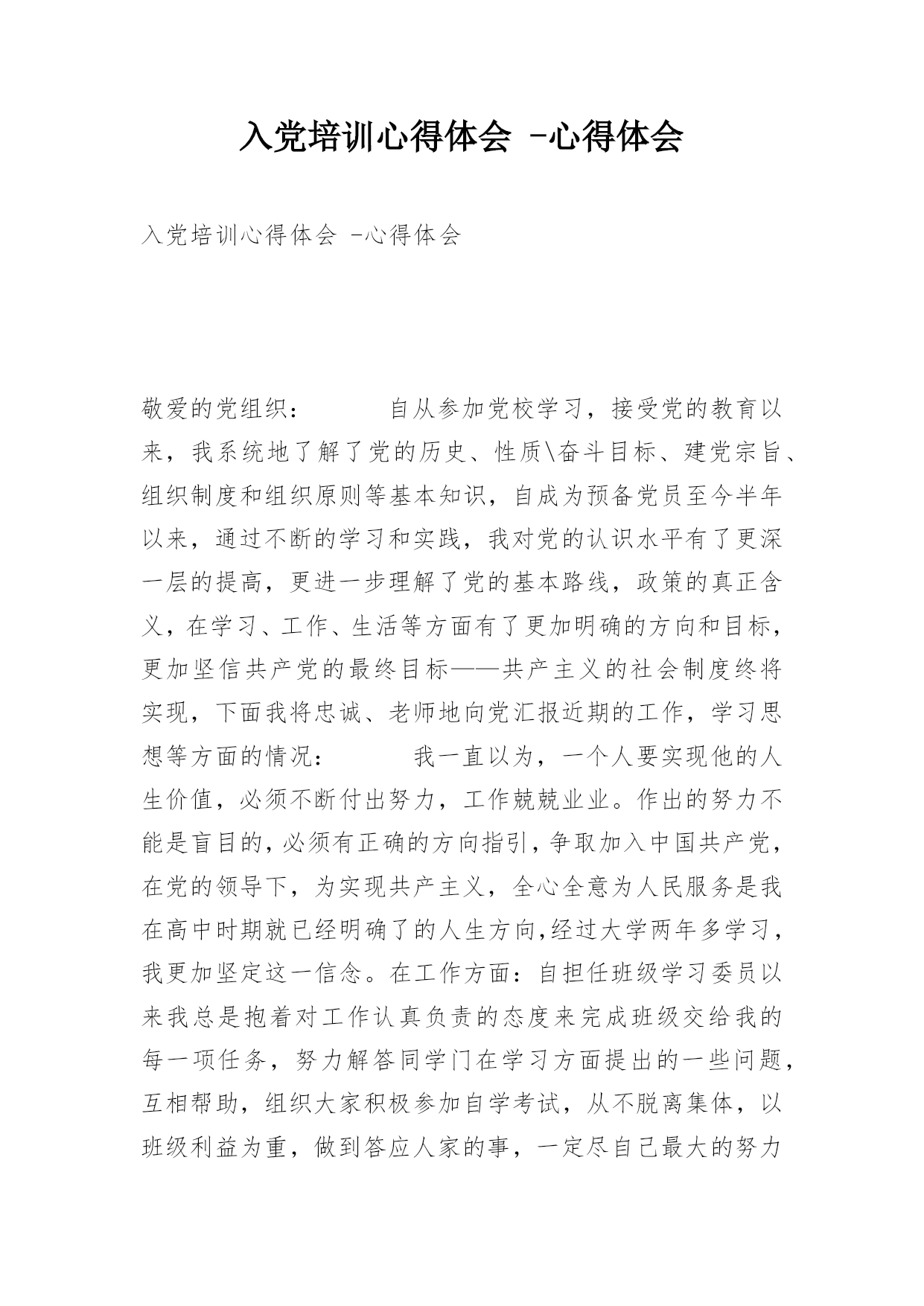 入党培训心得体会 -心得体会

入党培训心得体会 -心得体会

敬爱的党组织：　　　　自从参加党校学习，接受党的教育以来，我系统地了解了党的历史、性质\奋斗目标、建党宗旨、组织制度和组织原则等基本知识，自成为预备党员至今半年以来，通过不断的学习和实践，我对党的认识水平有了更深一层的提高，更进一步理解了党的基本路线，政策的真正含义，在学习、工作、生活等方面有了更加明确的方向和目标，更加坚信共产党的最终目标——共产主义的社会制度终将实现，下面我将忠诚、老师地向党汇报近期的工作，学习思想等方面的情况：　　　　我一直以为，一个人要实现他的人生价值，必须不断付出努力，工作兢兢业业。作出的努力不能是盲目的，必须有正确的方向指引，争取加入中国共产党，在党的领导下，为实现共产主义，全心全意为人民服务是我在高中时期就已经明确了的人生方向,经过大学两年多学习，我更加坚定这一信念。在工作方面：自担任班级学习委员以来我总是抱着对工作认真负责的态度来完成班级交给我的每一项任务，努力解答同学门在学习方面提出的一些问题，互相帮助，组织大家积极参加自学考试，从不脱离集体，以班级利益为重，做到答应人家的事，一定尽自己最大的努力